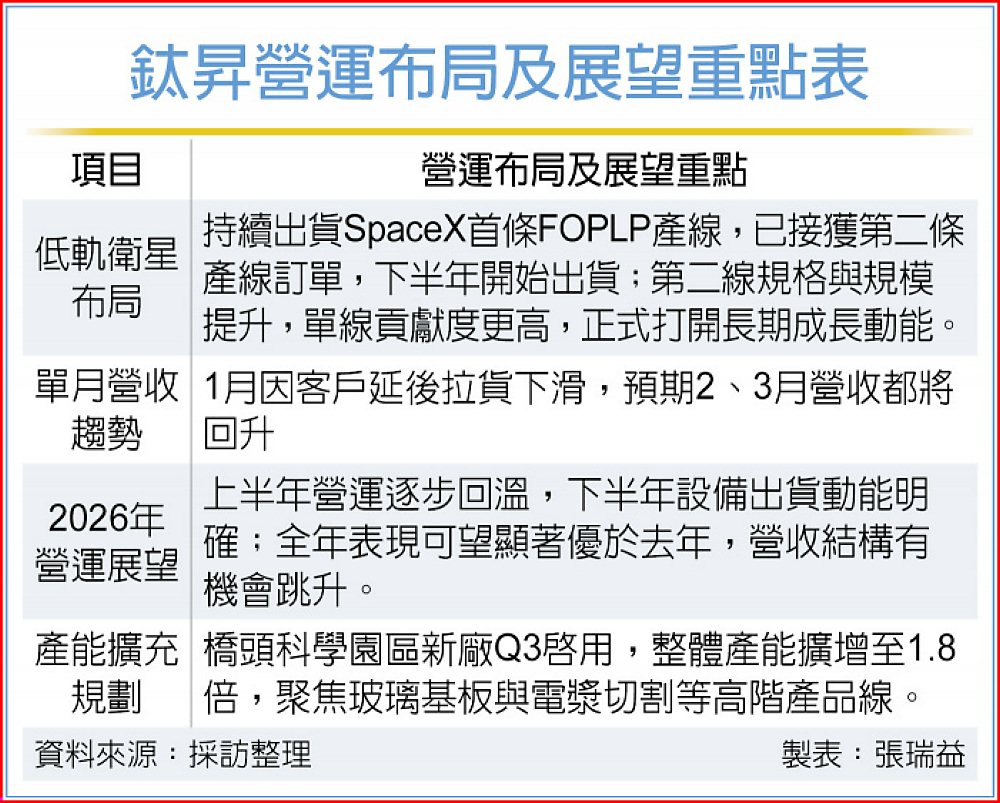 鈦昇營運布局及展望重點表

| 項目 | 營運布局及展望重點 |
|---|---|
| 低軌衛星布局 | 持續出貨SpaceX首條FOPLP產線，已接獲第二條產線訂單，下半年開始出貨；第二線規格與規模提升，單線貢獻度更高，正式打開長期成長動能。 |
| 單月營收趨勢 | 1月因客戶延後拉貨下滑，預期2、3月營收都將回升 |
| 2026年營運展望 | 上半年營運逐步回溫，下半年設備出貨動能明確；全年表現可望顯著優於去年，營收結構有機會跳升。 |
| 產能擴充規劃 | 橋頭科學園區新廠Q3啓用，整體產能擴增至1.8倍，聚焦玻璃基板與電漿切割等高階產品線。 |

資料來源：採訪整理　製表：張瑞益